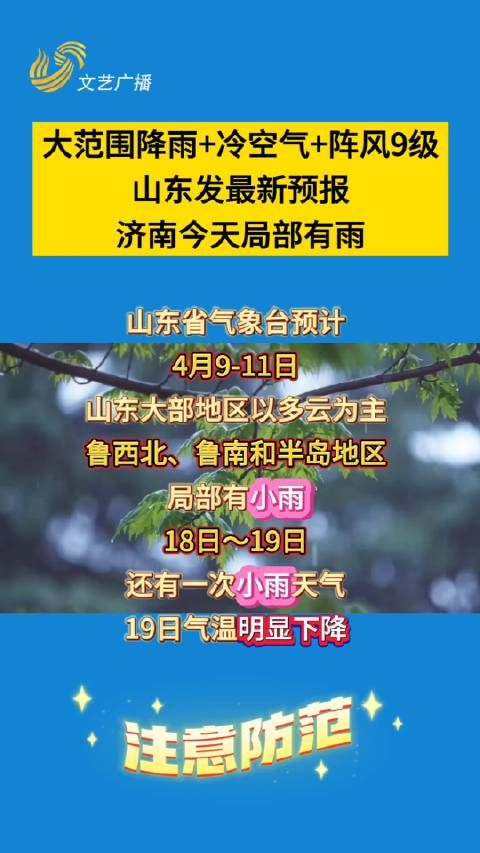 文艺广播

大范围降雨+冷空气+阵风9级
山东发最新预报
济南今天局部有雨

山东省气象台预计
4月9-11日
山东大部地区以多云为主
鲁西北、鲁南和半岛地区
局部有小雨
18日～19日
还有一次小雨天气
19日气温明显下降

注意防范